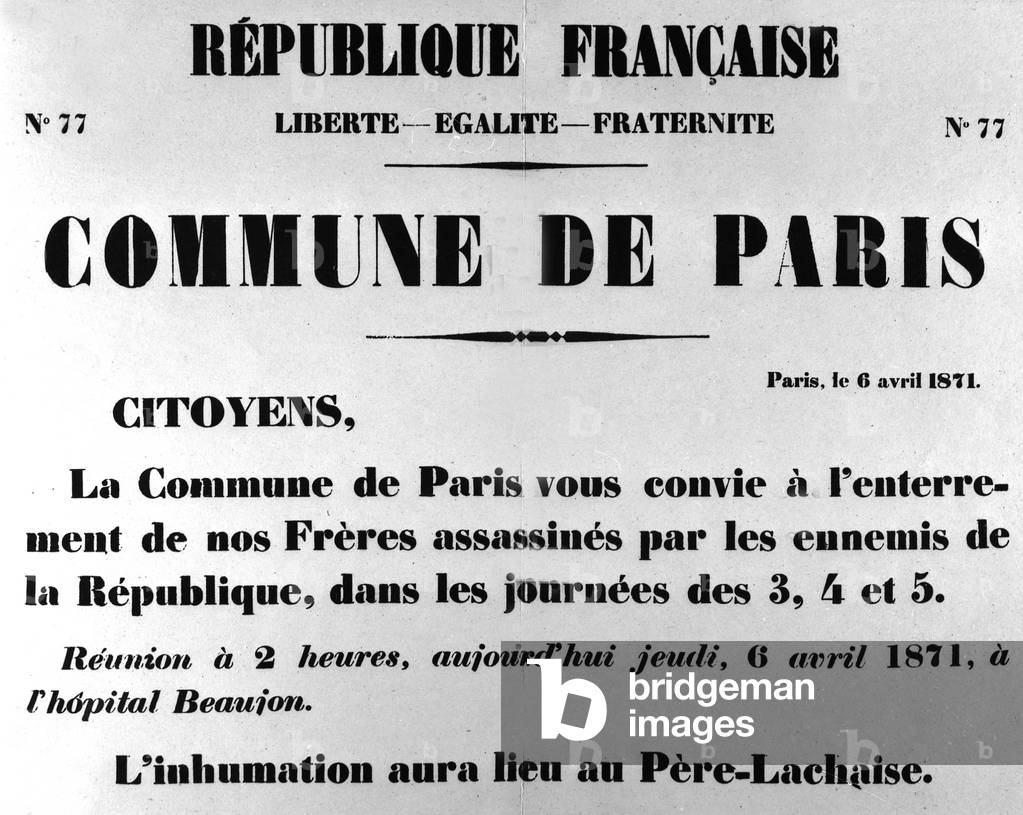 RÉPUBLIQUE FRANÇAISE

N° 77 LIBERTE — EGALITE — FRATERNITE N° 77

COMMUNE DE PARIS

Paris, le 6 avril 1871.

CITOYENS,

La Commune de Paris vous convie à l'enterrement de nos Frères assassinés par les ennemis de la République, dans les journées des 3, 4 et 5.

Réunion à 2 heures, aujourd'hui jeudi, 6 avril 1871, à l'hôpital Beaujon.

L'inhumation aura lieu au Père-Lachaise.

bridgeman images